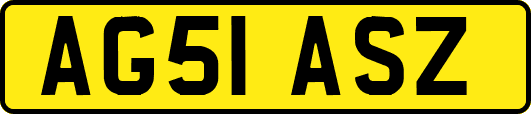 AG51 ASZ